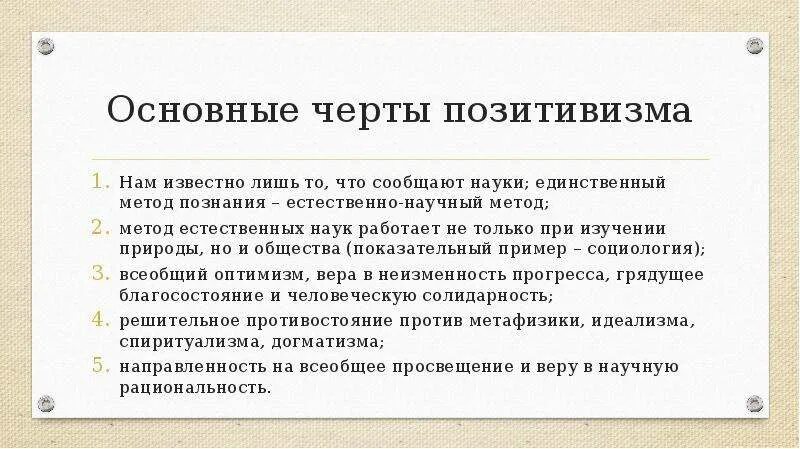 Основные черты позитивизма

1. Нам известно лишь то, что сообщают науки; единственный метод познания – естественно-научный метод;
2. метод естественных наук работает не только при изучении природы, но и общества (показательный пример – социология);
3. всеобщий оптимизм, вера в неизменность прогресса, грядущее благосостояние и человеческую солидарность;
4. решительное противостояние против метафизики, идеализма, спиритуализма, догматизма;
5. направленность на всеобщее просвещение и веру в научную рациональность.